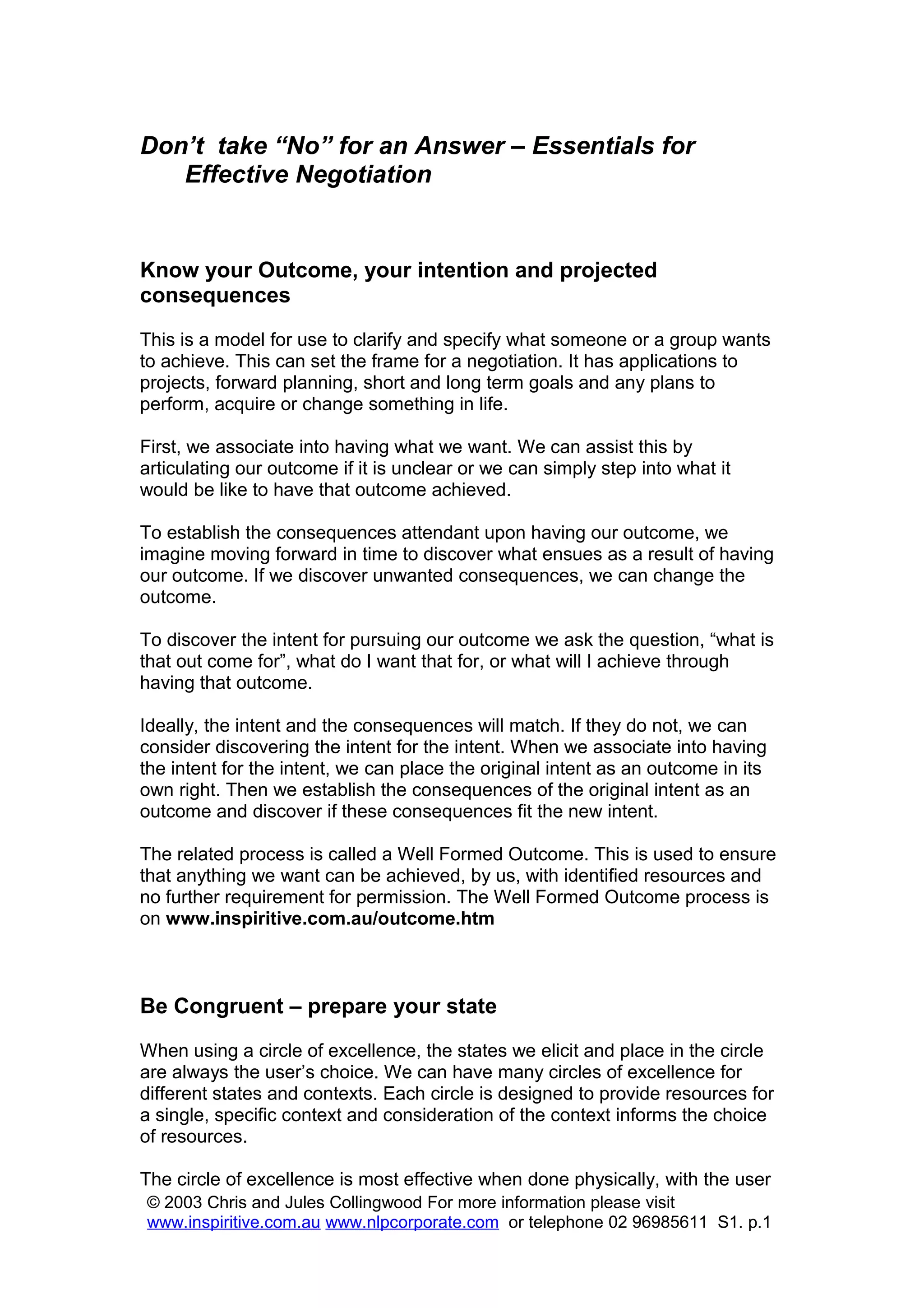 Don’t take “No” for an Answer – Essentials for Effective Negotiation

Know your Outcome, your intention and projected consequences

This is a model for use to clarify and specify what someone or a group wants to achieve. This can set the frame for a negotiation. It has applications to projects, forward planning, short and long term goals and any plans to perform, acquire or change something in life.

First, we associate into having what we want. We can assist this by articulating our outcome if it is unclear or we can simply step into what it would be like to have that outcome achieved.

To establish the consequences attendant upon having our outcome, we imagine moving forward in time to discover what ensues as a result of having our outcome. If we discover unwanted consequences, we can change the outcome.

To discover the intent for pursuing our outcome we ask the question, “what is that out come for”, what do I want that for, or what will I achieve through having that outcome.

Ideally, the intent and the consequences will match. If they do not, we can consider discovering the intent for the intent. When we associate into having the intent for the intent, we can place the original intent as an outcome in its own right. Then we establish the consequences of the original intent as an outcome and discover if these consequences fit the new intent.

The related process is called a Well Formed Outcome. This is used to ensure that anything we want can be achieved, by us, with identified resources and no further requirement for permission. The Well Formed Outcome process is on www.inspiritive.com.au/outcome.htm

Be Congruent – prepare your state

When using a circle of excellence, the states we elicit and place in the circle are always the user’s choice. We can have many circles of excellence for different states and contexts. Each circle is designed to provide resources for a single, specific context and consideration of the context informs the choice of resources.

The circle of excellence is most effective when done physically, with the user

© 2003 Chris and Jules Collingwood For more information please visit www.inspiritive.com.au www.nlpcorporate.com or telephone 02 96985611 S1. p.1